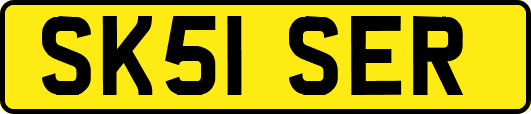 SK51 SER